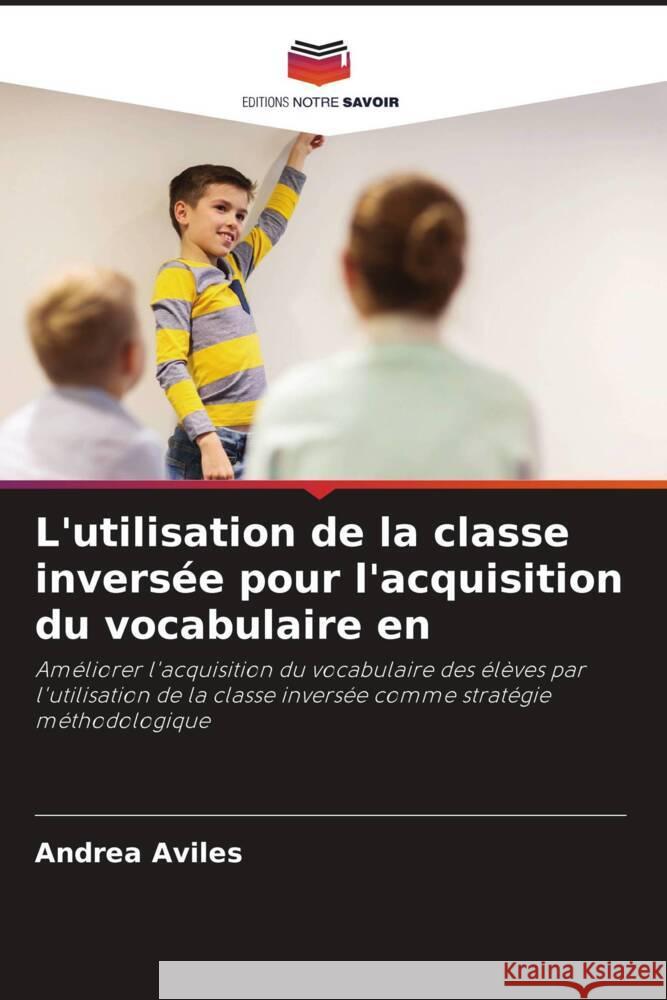 EDITIONS NOTRE SAVOIR

L'utilisation de la classe inversée pour l'acquisition du vocabulaire en

Améliorer l'acquisition du vocabulaire des élèves par l'utilisation de la classe inversée comme stratégie méthodologique

Andrea Aviles